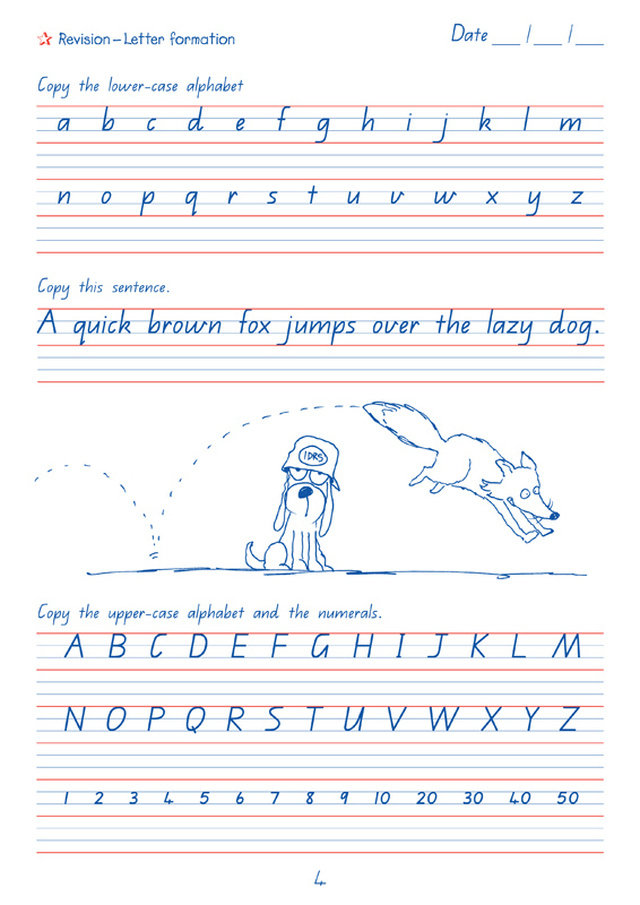 Revision – Letter formation

Date ___ / ___ / ___

Copy the lower-case alphabet

a b c d e f g h i j k l m

n o p q r s t u v w x y z

Copy this sentence.

A quick brown fox jumps over the lazy dog.

IDRS

Copy the upper-case alphabet and the numerals.

A B C D E F G H I J K L M

N O P Q R S T U V W X Y Z

1 2 3 4 5 6 7 8 9 10 20 30 40 50

4